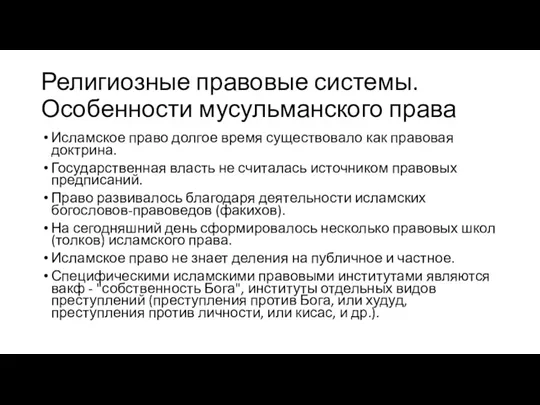 Религиозные правовые системы. Особенности мусульманского права

• Исламское право долгое время существовало как правовая доктрина.
• Государственная власть не считалась источником правовых предписаний.
• Право развивалось благодаря деятельности исламских богословов-правоведов (факихов).
• На сегодняшний день сформировалось несколько правовых школ (толков) исламского права.
• Исламское право не знает деления на публичное и частное.
• Специфическими исламскими правовыми институтами являются вакф - "собственность Бога", институты отдельных видов преступлений (преступления против Бога, или худуд, преступления против личности, или кисас, и др.).